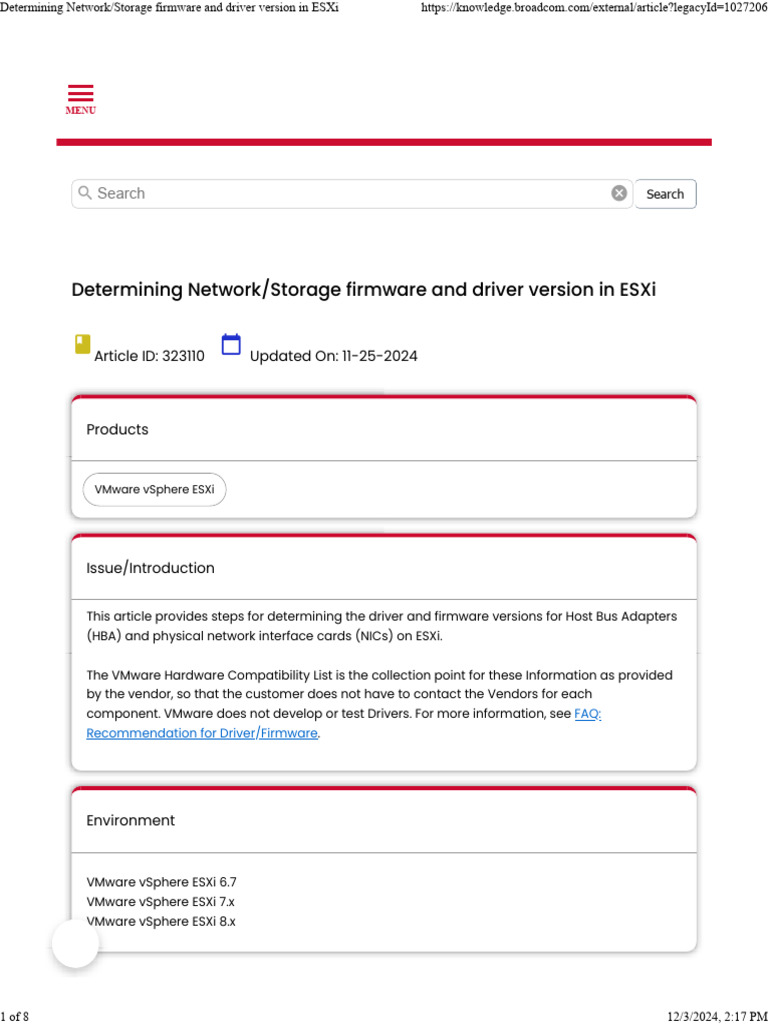 Determining Network/Storage firmware and driver version in ESXi https://knowledge.broadcom.com/external/article?legacyId=1027206

MENU

Search

Search

Determining Network/Storage firmware and driver version in ESXi

Article ID: 323110 Updated On: 11-25-2024

Products

VMware vSphere ESXi

Issue/Introduction

This article provides steps for determining the driver and firmware versions for Host Bus Adapters (HBA) and physical network interface cards (NICs) on ESXi.

The VMware Hardware Compatibility List is the collection point for these Information as provided by the vendor, so that the customer does not have to contact the Vendors for each component. VMware does not develop or test Drivers. For more information, see FAQ: Recommendation for Driver/Firmware.

Environment

VMware vSphere ESXi 6.7
VMware vSphere ESXi 7.x
VMware vSphere ESXi 8.x

1 of 8 12/3/2024, 2:17 PM